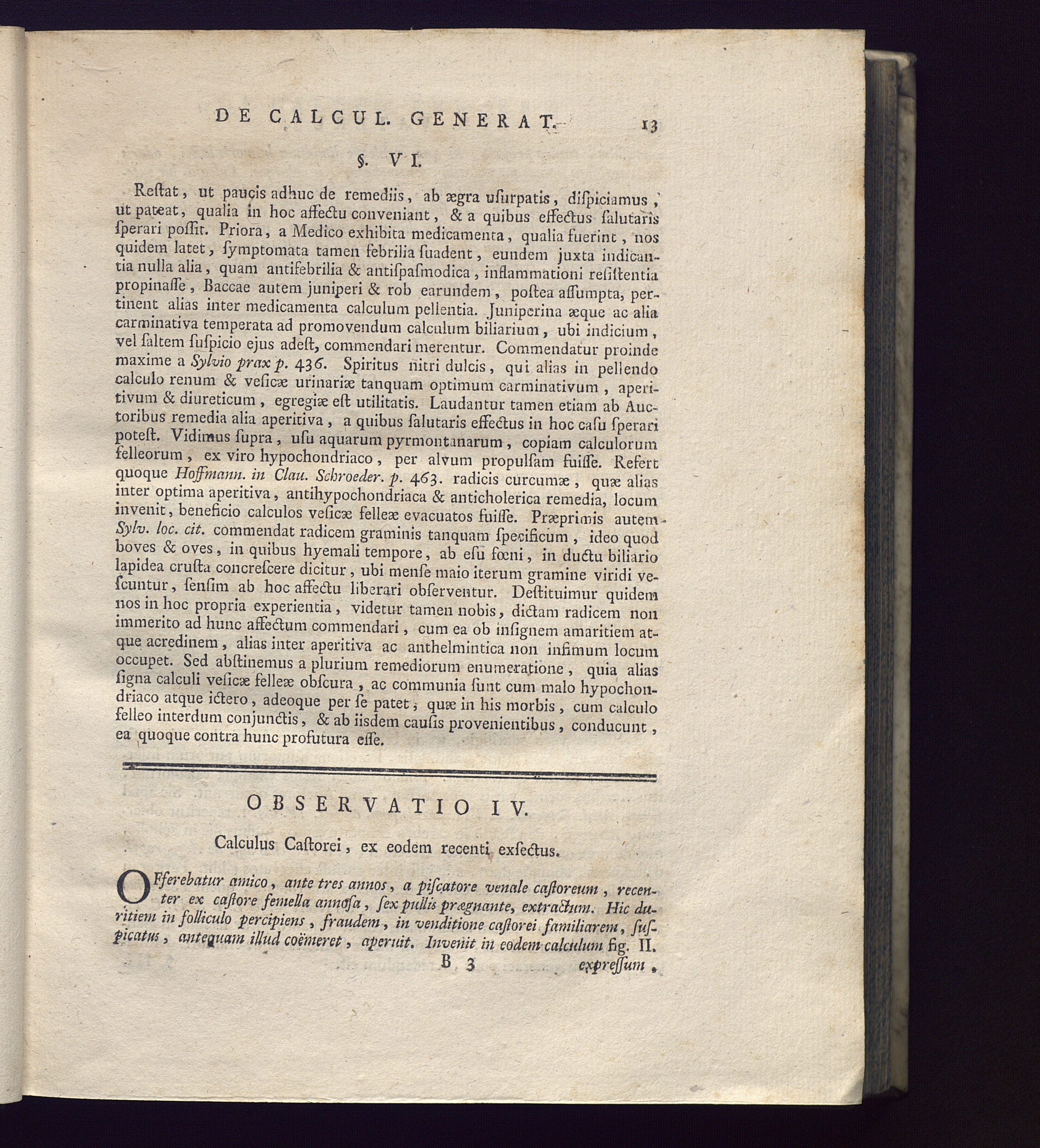 DE CALCUL. GENERAT. 13

§. VI.

Reſtat, ut paucis adhuc de remediis, ab ægra uſurpatis, diſpiciamus, ut pateat, qualia in hoc affectu conveniant, & a quibus effectus ſalutaris ſperari poſſit. Priora, a Medico exhibita medicamenta, qualia fuerint, nos quidem latet, ſymptomata tamen febrilia ſuadent, eundem juxta indicantia nulla alia, quam antifebrilia & antiſpaſmodica, inflammationi reſiſtentia propinaſſe, Baccae autem juniperi & rob earundem, poſtea aſſumpta, pertinent alias inter medicamenta calculum pellentia. Juniperina æque ac alia carminativa temperata ad promovendum calculum biliarium, ubi indicium, vel ſaltem ſuſpicio ejus adeſt, commendari merentur. Commendatur proinde maxime a Sylvio prax p. 436. Spiritus nitri dulcis, qui alias in pellendo calculo renum & veſicæ urinariæ tanquam optimum carminativum, aperitivum & diureticum, egregiæ eſt utilitatis. Laudantur tamen etiam ab Auctoribus remedia alia aperitiva, a quibus ſalutaris effectus in hoc caſu ſperari poteſt. Vidimus ſupra, uſu aquarum pyrmontanarum, copiam calculorum felleorum, ex viro hypochondriaco, per alvum propulſam fuiſſe. Refert quoque Hoffmann. in Clau. Schroeder. p. 463. radicis curcumæ, quæ alias inter optima aperitiva, antihypochondriaca & anticholerica remedia, locum invenit, beneficio calculos veſicæ felleæ evacuatos fuiſſe. Præprimis autem Sylv. loc. cit. commendat radicem graminis tanquam ſpecificum, ideo quod boves & oves, in quibus hyemali tempore, ab eſu fœni, in ductu biliario lapidea cruſta concreſcere dicitur, ubi menſe maio iterum gramine viridi veſcuntur, ſenſim ab hoc affectu liberari obſerventur. Deſtituimur quidem nos in hoc propria experientia, videtur tamen nobis, dictam radicem non immerito ad hunc affectum commendari, cum ea ob inſignem amaritiem atque acredinem, alias inter aperitiva ac anthelmintica non infimum locum occupet. Sed abſtinemus a plurium remediorum enumeratione, quia alias ſigna calculi veſicæ felleæ obſcura, ac communia ſunt cum malo hypochondriaco atque ictero, adeoque per ſe patet; quæ in his morbis, cum calculo felleo interdum conjunctis, & ab iisdem cauſis provenientibus, conducunt, ea quoque contra hunc profutura eſſe.

OBSERVATIO IV.

Calculus Caſtorei, ex eodem recenti exſectus.

OFferebatur amico, ante tres annos, a piſcatore venale caſtoreum, recenter ex caſtore femella annoſa, ſex pullis prægnante, extractum. Hic duritiem in folliculo percipiens, fraudem, in venditione caſtorei familiarem, ſuſpicatus, antequam illud coëmeret, aperuit. Invenit in eodem calculum fig. II.

B 3 expreſſum,